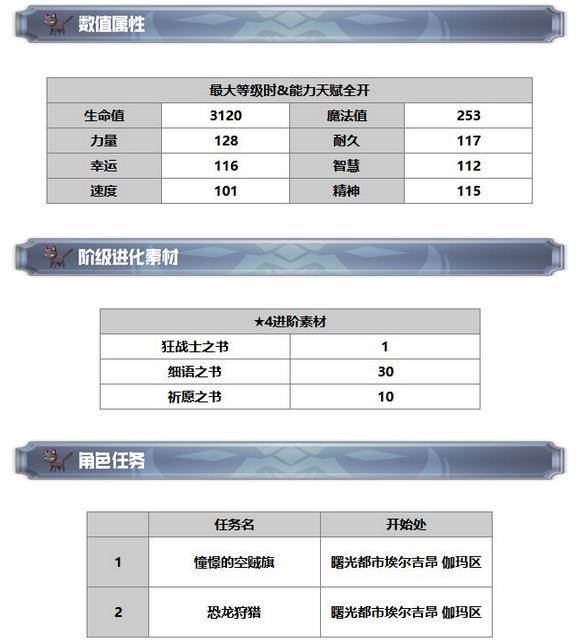 数值属性

| 最大等级时&能力天赋全开 | | | |
|---|---|---|---|
| 生命值 | 3120 | 魔法值 | 253 |
| 力量 | 128 | 耐久 | 117 |
| 幸运 | 116 | 智慧 | 112 |
| 速度 | 101 | 精神 | 115 |

阶级进化素材

| ★4进阶素材 | |
|---|---|
| 狂战士之书 | 1 |
| 细语之书 | 30 |
| 祈愿之书 | 10 |

角色任务

| | 任务名 | 开始处 |
|---|---|---|
| 1 | 憧憬的空贼旗 | 曙光都市埃尔吉昂 伽玛区 |
| 2 | 恐龙狩猎 | 曙光都市埃尔吉昂 伽玛区 |